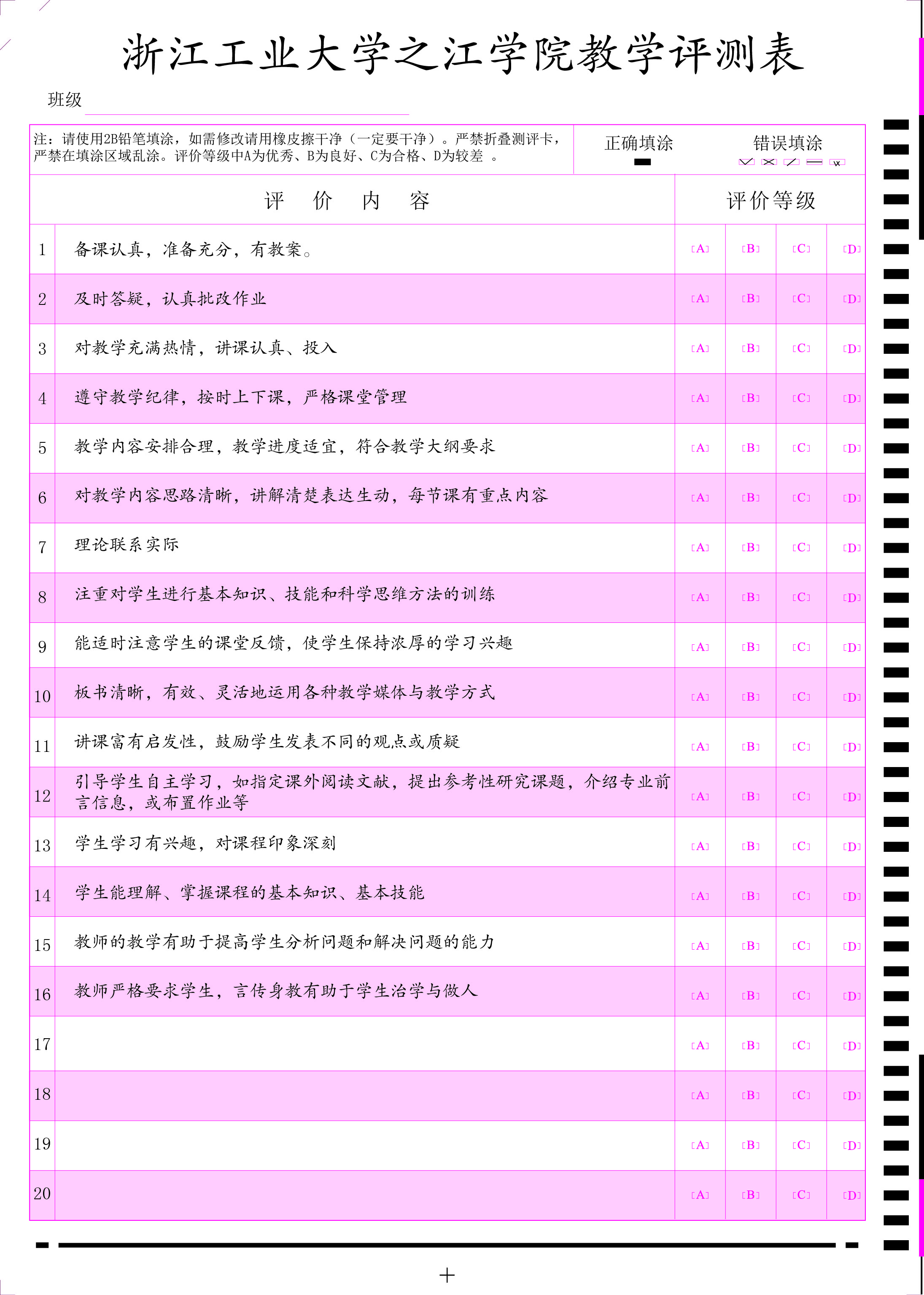 浙江工业大学之江学院教学评测表

班级

注：请使用2B铅笔填涂，如需修改请用橡皮擦干净（一定要干净）。严禁折叠测评卡，严禁在填涂区域乱涂。评价等级中A为优秀、B为良好、C为合格、D为较差 。

正确填涂

错误填涂

| | 评 价 内 容 | 评价等级 | | | |
|---|---|---|---|---|---|
| 1 | 备课认真，准备充分，有教案。 | [A] | [B] | [C] | [D] |
| 2 | 及时答疑，认真批改作业 | [A] | [B] | [C] | [D] |
| 3 | 对教学充满热情，讲课认真、投入 | [A] | [B] | [C] | [D] |
| 4 | 遵守教学纪律，按时上下课，严格课堂管理 | [A] | [B] | [C] | [D] |
| 5 | 教学内容安排合理，教学进度适宜，符合教学大纲要求 | [A] | [B] | [C] | [D] |
| 6 | 对教学内容思路清晰，讲解清楚表达生动，每节课有重点内容 | [A] | [B] | [C] | [D] |
| 7 | 理论联系实际 | [A] | [B] | [C] | [D] |
| 8 | 注重对学生进行基本知识、技能和科学思维方法的训练 | [A] | [B] | [C] | [D] |
| 9 | 能适时注意学生的课堂反馈，使学生保持浓厚的学习兴趣 | [A] | [B] | [C] | [D] |
| 10 | 板书清晰，有效、灵活地运用各种教学媒体与教学方式 | [A] | [B] | [C] | [D] |
| 11 | 讲课富有启发性，鼓励学生发表不同的观点或质疑 | [A] | [B] | [C] | [D] |
| 12 | 引导学生自主学习，如指定课外阅读文献，提出参考性研究课题，介绍专业前言信息，或布置作业等 | [A] | [B] | [C] | [D] |
| 13 | 学生学习有兴趣，对课程印象深刻 | [A] | [B] | [C] | [D] |
| 14 | 学生能理解、掌握课程的基本知识、基本技能 | [A] | [B] | [C] | [D] |
| 15 | 教师的教学有助于提高学生分析问题和解决问题的能力 | [A] | [B] | [C] | [D] |
| 16 | 教师严格要求学生，言传身教有助于学生治学与做人 | [A] | [B] | [C] | [D] |
| 17 | | [A] | [B] | [C] | [D] |
| 18 | | [A] | [B] | [C] | [D] |
| 19 | | [A] | [B] | [C] | [D] |
| 20 | | [A] | [B] | [C] | [D] |